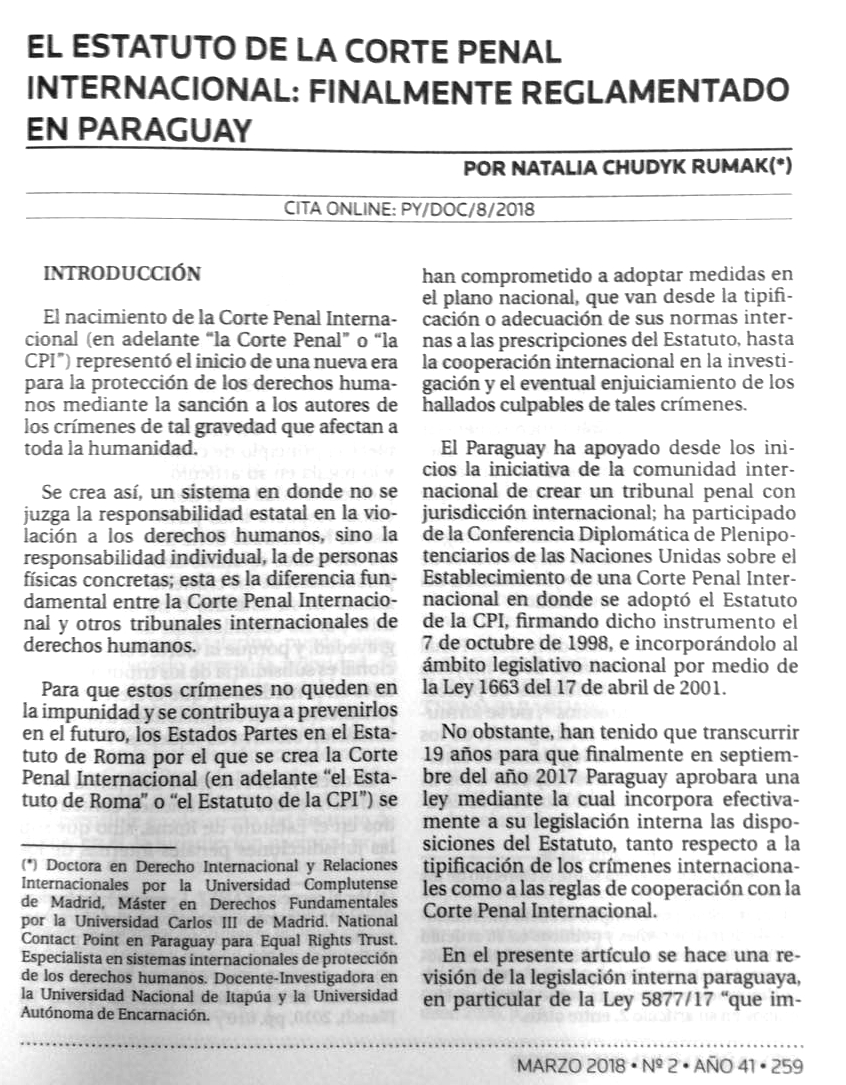 EL ESTATUTO DE LA CORTE PENAL INTERNACIONAL: FINALMENTE REGLAMENTADO EN PARAGUAY

POR NATALIA CHUDYK RUMAK(*)

CITA ONLINE: PY/DOC/8/2018

INTRODUCCIÓN

El nacimiento de la Corte Penal Internacional (en adelante "la Corte Penal" o "la CPI") representó el inicio de una nueva era para la protección de los derechos humanos mediante la sanción a los autores de los crímenes de tal gravedad que afectan a toda la humanidad.

Se crea así, un sistema en donde no se juzga la responsabilidad estatal en la violación a los derechos humanos, sino la responsabilidad individual, la de personas físicas concretas; esta es la diferencia fundamental entre la Corte Penal Internacional y otros tribunales internacionales de derechos humanos.

Para que estos crímenes no queden en la impunidad y se contribuya a prevenirlos en el futuro, los Estados Partes en el Estatuto de Roma por el que se crea la Corte Penal Internacional (en adelante "el Estatuto de Roma" o "el Estatuto de la CPI") se

(*) Doctora en Derecho Internacional y Relaciones Internacionales por la Universidad Complutense de Madrid, Máster en Derechos Fundamentales por la Universidad Carlos III de Madrid. National Contact Point en Paraguay para Equal Rights Trust. Especialista en sistemas internacionales de protección de los derechos humanos. Docente-Investigadora en la Universidad Nacional de Itapúa y la Universidad Autónoma de Encarnación.

han comprometido a adoptar medidas en el plano nacional, que van desde la tipificación o adecuación de sus normas internas a las prescripciones del Estatuto, hasta la cooperación internacional en la investigación y el eventual enjuiciamiento de los hallados culpables de tales crímenes.

El Paraguay ha apoyado desde los inicios la iniciativa de la comunidad internacional de crear un tribunal penal con jurisdicción internacional; ha participado de la Conferencia Diplomática de Plenipotenciarios de las Naciones Unidas sobre el Establecimiento de una Corte Penal Internacional en donde se adoptó el Estatuto de la CPI, firmando dicho instrumento el 7 de octubre de 1998, e incorporándolo al ámbito legislativo nacional por medio de la Ley 1663 del 17 de abril de 2001.

No obstante, han tenido que transcurrir 19 años para que finalmente en septiembre del año 2017 Paraguay aprobara una ley mediante la cual incorpora efectivamente a su legislación interna las disposiciones del Estatuto, tanto respecto a la tipificación de los crímenes internacionales como a las reglas de cooperación con la Corte Penal Internacional.

En el presente artículo se hace una revisión de la legislación interna paraguaya, en particular de la Ley 5877/17 "que im-

MARZO 2018 • Nº 2 • AÑO 41 • 259